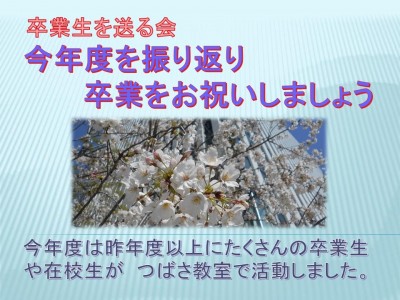 卒業生を送る会
今年度を振り返り
卒業をお祝いしましょう

今年度は昨年度以上にたくさんの卒業生や在校生が　つばさ教室で活動しました。